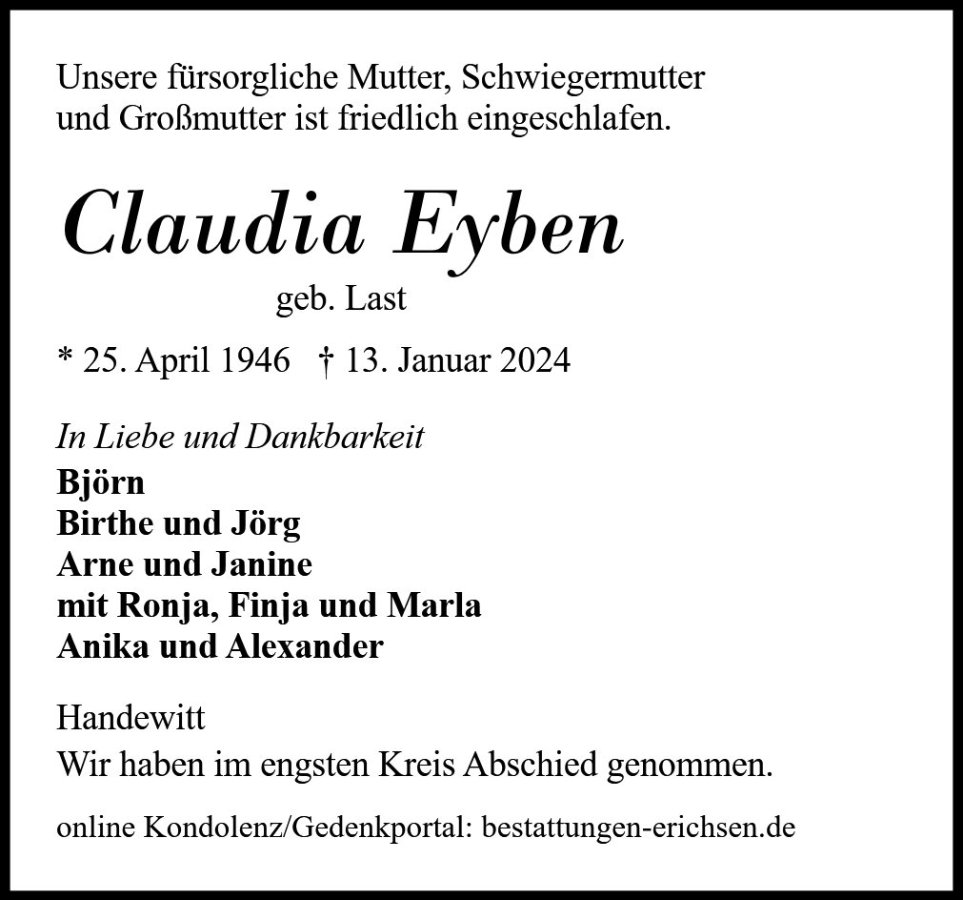 Unsere fürsorgliche Mutter, Schwiegermutter und Großmutter ist friedlich eingeschlafen.

Claudia Eyben

geb. Last

* 25. April 1946 † 13. Januar 2024

In Liebe und Dankbarkeit
Björn
Birthe und Jörg
Arne und Janine
mit Ronja, Finja und Marla
Anika und Alexander

Handewitt
Wir haben im engsten Kreis Abschied genommen.

online Kondolenz/Gedenkportal: bestattungen-erichsen.de